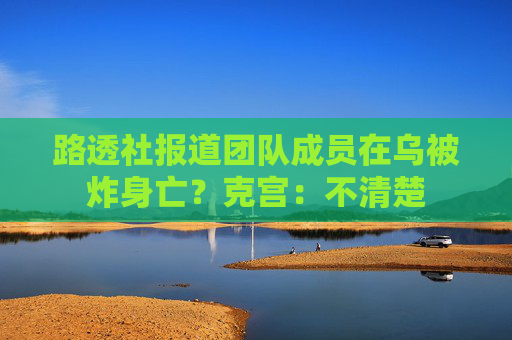 路透社报道团队成员在乌被炸身亡？克宫：不清楚